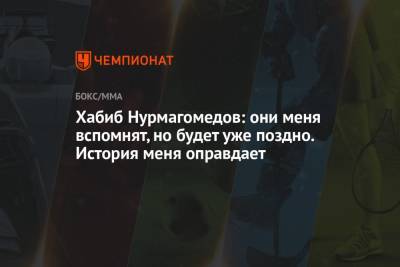 ЧЕМПИОНАТ

БОКС/ММА

Хабиб Нурмагомедов: они меня вспомнят, но будет уже поздно. История меня оправдает